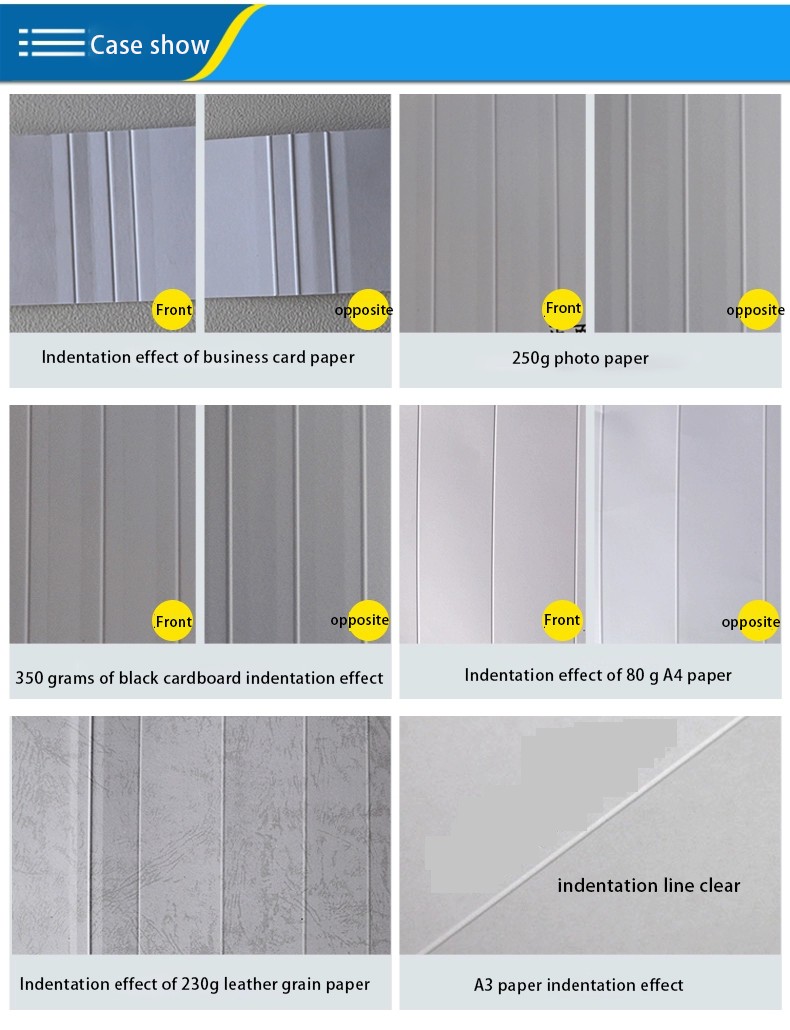 Case show

Front

opposite

Indentation effect of business card paper

Front

opposite

250g photo paper

Front

opposite

350 grams of black cardboard indentation effect

Front

opposite

Indentation effect of 80 g A4 paper

Indentation effect of 230g leather grain paper

indentation line clear

A3 paper indentation effect